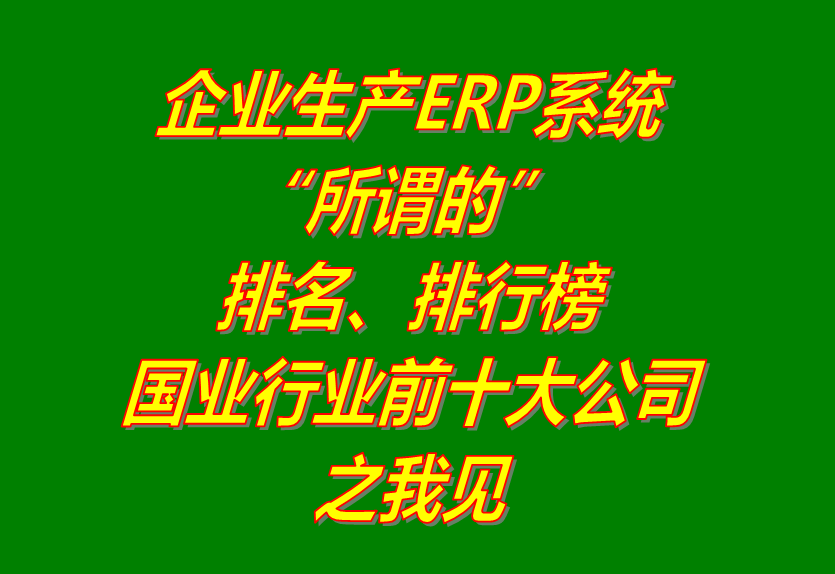 企业生产ERP系统
“所谓的”
排名、排行榜
国业行业前十大公司
之我见